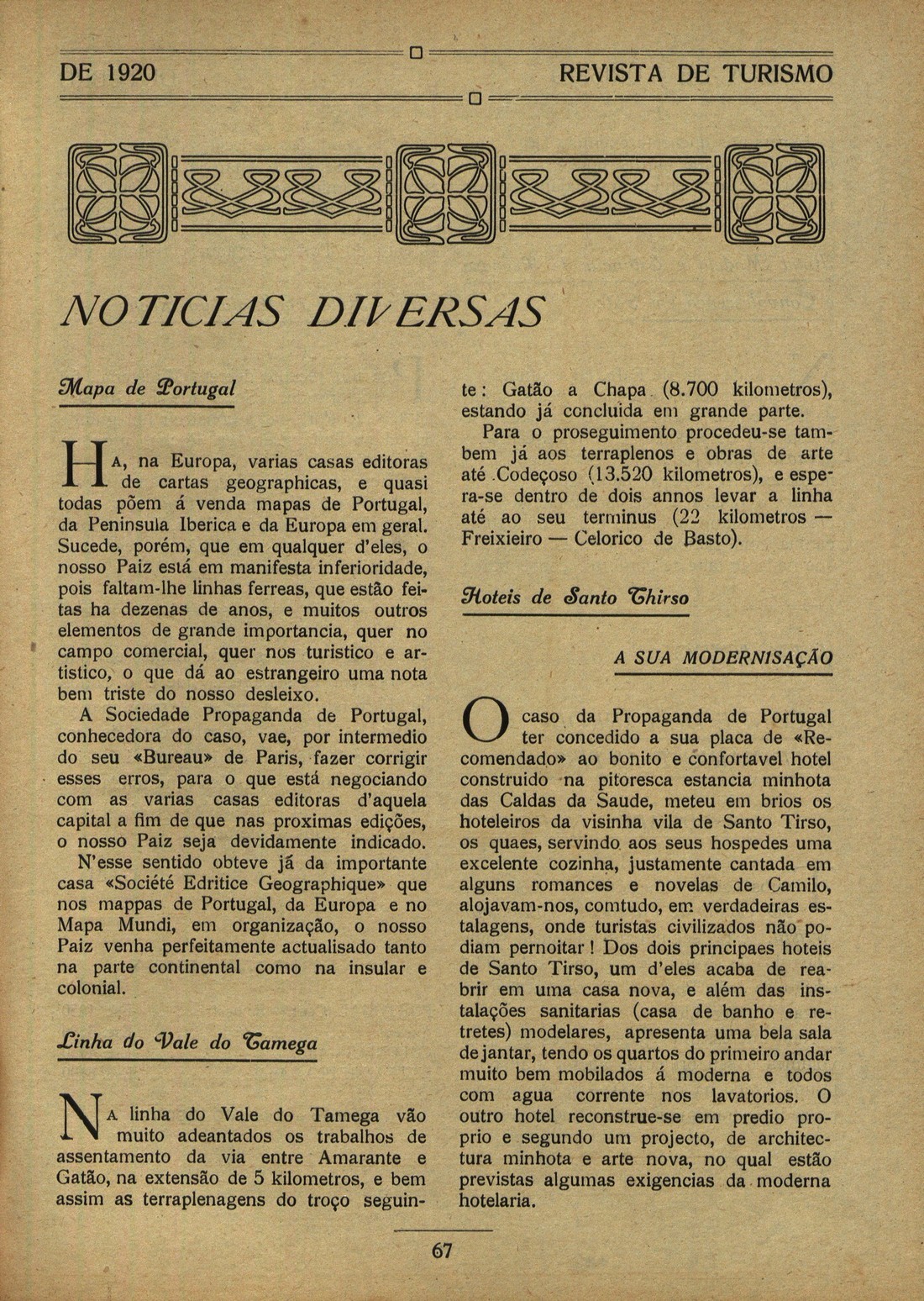 DE 1920

REVISTA DE TURISMO

NOTICIAS DIVERSAS

Mapa de Portugal

HA, na Europa, varias casas editoras de cartas geographicas, e quasi todas põem á venda mapas de Portugal, da Peninsula Iberica e da Europa em geral. Sucede, porém, que em qualquer d'eles, o nosso Paiz está em manifesta inferioridade, pois faltam-lhe linhas ferreas, que estão feitas ha dezenas de anos, e muitos outros elementos de grande importancia, quer no campo comercial, quer nos turistico e artistico, o que dá ao estrangeiro uma nota bem triste do nosso desleixo.

A Sociedade Propaganda de Portugal, conhecedora do caso, vae, por intermedio do seu «Bureau» de Paris, fazer corrigir esses erros, para o que está negociando com as varias casas editoras d'aquela capital a fim de que nas proximas edições, o nosso Paiz seja devidamente indicado.

N'esse sentido obteve já da importante casa «Société Edritice Geographique» que nos mappas de Portugal, da Europa e no Mapa Mundi, em organização, o nosso Paiz venha perfeitamente actualisado tanto na parte continental como na insular e colonial.

Linha do Vale do Tamega

NA linha do Vale do Tamega vão muito adeantados os trabalhos de assentamento da via entre Amarante e Gatão, na extensão de 5 kilometros, e bem assim as terraplenagens do troço seguinte: Gatão a Chapa (8.700 kilometros), estando já concluida em grande parte.

Para o proseguimento procedeu-se tambem já aos terraplenos e obras de arte até Codeçoso (13.520 kilometros), e espera-se dentro de dois annos levar a linha até ao seu terminus (22 kilometros — Freixieiro — Celorico de Basto).

Hoteis de Santo Thirso

A SUA MODERNISAÇÃO

O caso da Propaganda de Portugal ter concedido a sua placa de «Recomendado» ao bonito e confortavel hotel construido na pitoresca estancia minhota das Caldas da Saude, meteu em brios os hoteleiros da visinha vila de Santo Tirso, os quaes, servindo aos seus hospedes uma excelente cozinha, justamente cantada em alguns romances e novelas de Camilo, alojavam-nos, comtudo, em verdadeiras estalagens, onde turistas civilizados não podiam pernoitar! Dos dois principaes hoteis de Santo Tirso, um d'eles acaba de reabrir em uma casa nova, e além das instalações sanitarias (casa de banho e retretes) modelares, apresenta uma bela sala de jantar, tendo os quartos do primeiro andar muito bem mobilados á moderna e todos com agua corrente nos lavatorios. O outro hotel reconstrue-se em predio proprio e segundo um projecto, de architectura minhota e arte nova, no qual estão previstas algumas exigencias da moderna hotelaria.

67